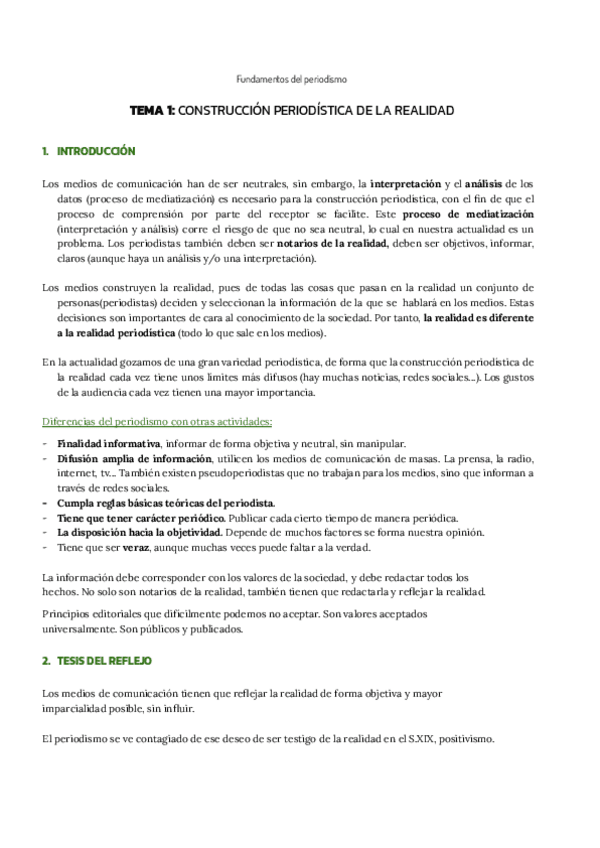 Fundamentos del periodismo

TEMA 1: CONSTRUCCIÓN PERIODÍSTICA DE LA REALIDAD

1. INTRODUCCIÓN

Los medios de comunicación han de ser neutrales, sin embargo, la interpretación y el análisis de los datos (proceso de mediatización) es necesario para la construcción periodística, con el fin de que el proceso de comprensión por parte del receptor se facilite. Este proceso de mediatización (interpretación y análisis) corre el riesgo de que no sea neutral, lo cual en nuestra actualidad es un problema. Los periodistas también deben ser notarios de la realidad, deben ser objetivos, informar, claros (aunque haya un análisis y/o una interpretación).

Los medios construyen la realidad, pues de todas las cosas que pasan en la realidad un conjunto de personas(periodistas) deciden y seleccionan la información de la que se hablará en los medios. Estas decisiones son importantes de cara al conocimiento de la sociedad. Por tanto, la realidad es diferente a la realidad periodística (todo lo que sale en los medios).

En la actualidad gozamos de una gran variedad periodística, de forma que la construcción periodística de la realidad cada vez tiene unos límites más difusos (hay muchas noticias, redes sociales...). Los gustos de la audiencia cada vez tienen una mayor importancia.

Diferencias del periodismo con otras actividades:

- Finalidad informativa, informar de forma objetiva y neutral, sin manipular.
- Difusión amplia de información, utilicen los medios de comunicación de masas. La prensa, la radio, internet, tv... También existen pseudoperiodistas que no trabajan para los medios, sino que informan a través de redes sociales.
- Cumpla reglas básicas teóricas del periodista.
- Tiene que tener carácter periódico. Publicar cada cierto tiempo de manera periódica.
- La disposición hacia la objetividad. Depende de muchos factores se forma nuestra opinión.
- Tiene que ser veraz, aunque muchas veces puede faltar a la verdad.

La información debe corresponder con los valores de la sociedad, y debe redactar todos los hechos. No solo son notarios de la realidad, también tienen que redactarla y reflejar la realidad.

Principios editoriales que difícilmente podemos no aceptar. Son valores aceptados universalmente. Son públicos y publicados.

2. TESIS DEL REFLEJO

Los medios de comunicación tienen que reflejar la realidad de forma objetiva y mayor imparcialidad posible, sin influir.

El periodismo se ve contagiado de ese deseo de ser testigo de la realidad en el S.XIX, positivismo.